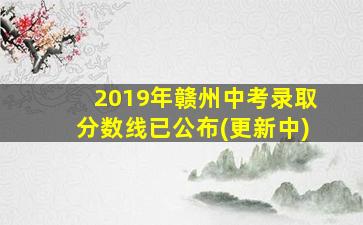 2019年赣州中考录取分数线已公布(更新中)